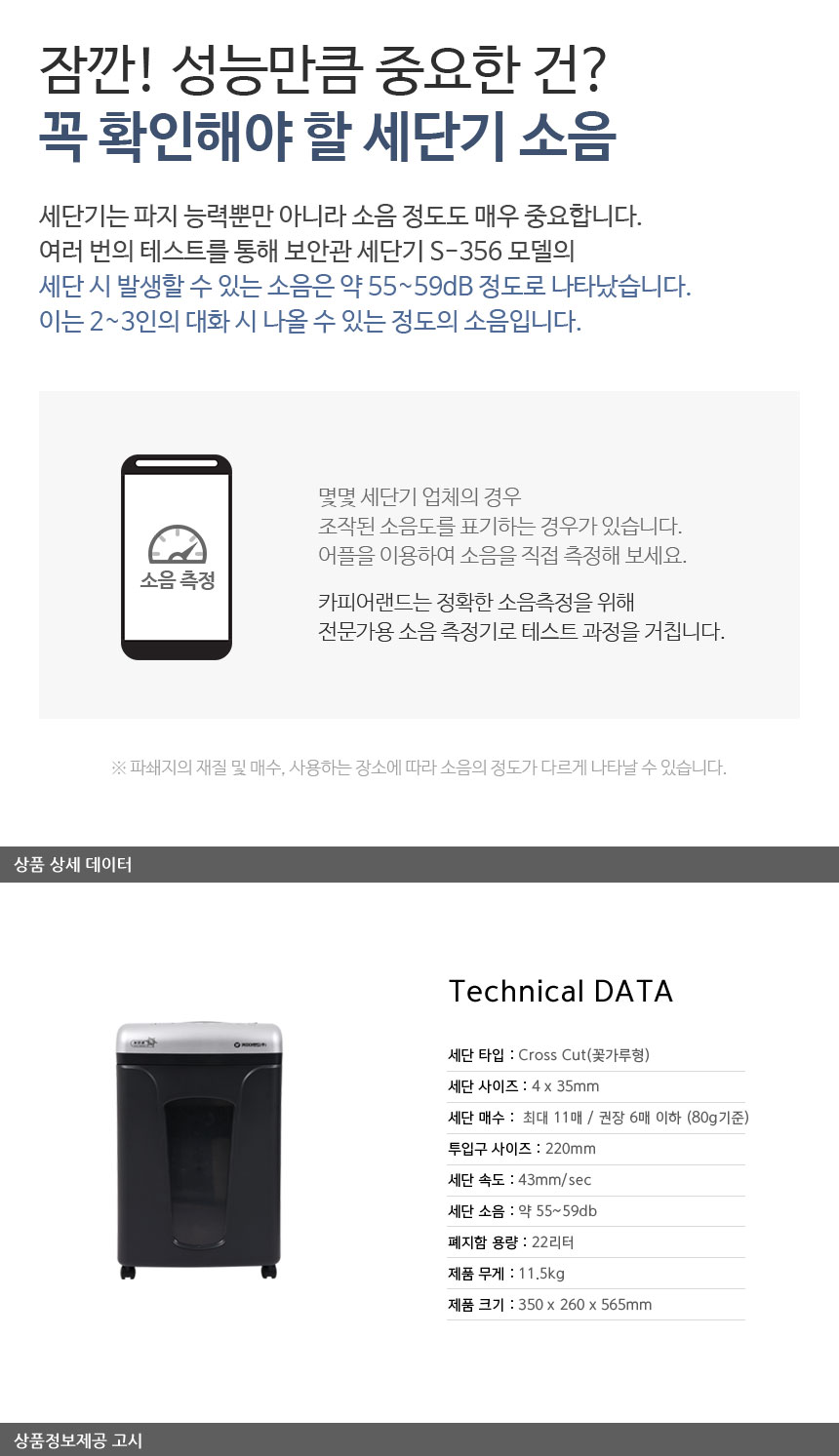 잠깐! 성능만큼 중요한 건?
꼭 확인해야 할 세단기 소음

세단기는 파지 능력뿐만 아니라 소음 정도도 매우 중요합니다.
여러 번의 테스트를 통해 보안관 세단기 S-356 모델의
세단 시 발생할 수 있는 소음은 약 55~59dB 정도로 나타났습니다.
이는 2~3인의 대화 시 나올 수 있는 정도의 소음입니다.

소음 측정

몇몇 세단기 업체의 경우
조작된 소음도를 표기하는 경우가 있습니다.
어플을 이용하여 소음을 직접 측정해 보세요.

카피어랜드는 정확한 소음측정을 위해
전문가용 소음 측정기로 테스트 과정을 거칩니다.

※ 파쇄지의 재질 및 매수, 사용하는 장소에 따라 소음의 정도가 다르게 나타날 수 있습니다.

상품 상세 데이터

Technical DATA

세단 타입 : Cross Cut(꽃가루형)
세단 사이즈 : 4 x 35mm
세단 매수 : 최대 11매 / 권장 6매 이하 (80g기준)
투입구 사이즈 : 220mm
세단 속도 : 43mm/sec
세단 소음 : 약 55~59db
폐지함 용량 : 22리터
제품 무게 : 11.5kg
제품 크기 : 350 x 260 x 565mm

상품정보제공 고시